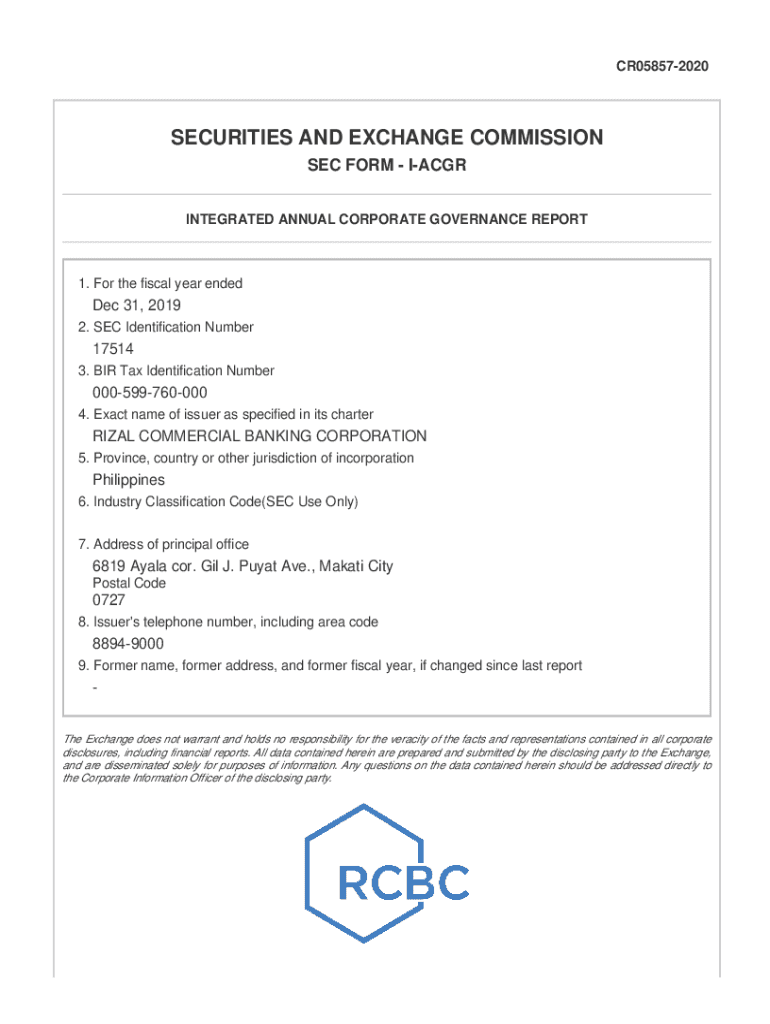 CR05857-2020

SECURITIES AND EXCHANGE COMMISSION
SEC FORM - I-ACGR

INTEGRATED ANNUAL CORPORATE GOVERNANCE REPORT

1. For the fiscal year ended
Dec 31, 2019
2. SEC Identification Number
17514
3. BIR Tax Identification Number
000-599-760-000
4. Exact name of issuer as specified in its charter
RIZAL COMMERCIAL BANKING CORPORATION
5. Province, country or other jurisdiction of incorporation
Philippines
6. Industry Classification Code(SEC Use Only)

7. Address of principal office
6819 Ayala cor. Gil J. Puyat Ave., Makati City
Postal Code
0727
8. Issuer's telephone number, including area code
8894-9000
9. Former name, former address, and former fiscal year, if changed since last report
-

The Exchange does not warrant and holds no responsibility for the veracity of the facts and representations contained in all corporate disclosures, including financial reports. All data contained herein are prepared and submitted by the disclosing party to the Exchange, and are disseminated solely for purposes of information. Any questions on the data contained herein should be addressed directly to the Corporate Information Officer of the disclosing party.

RCBC